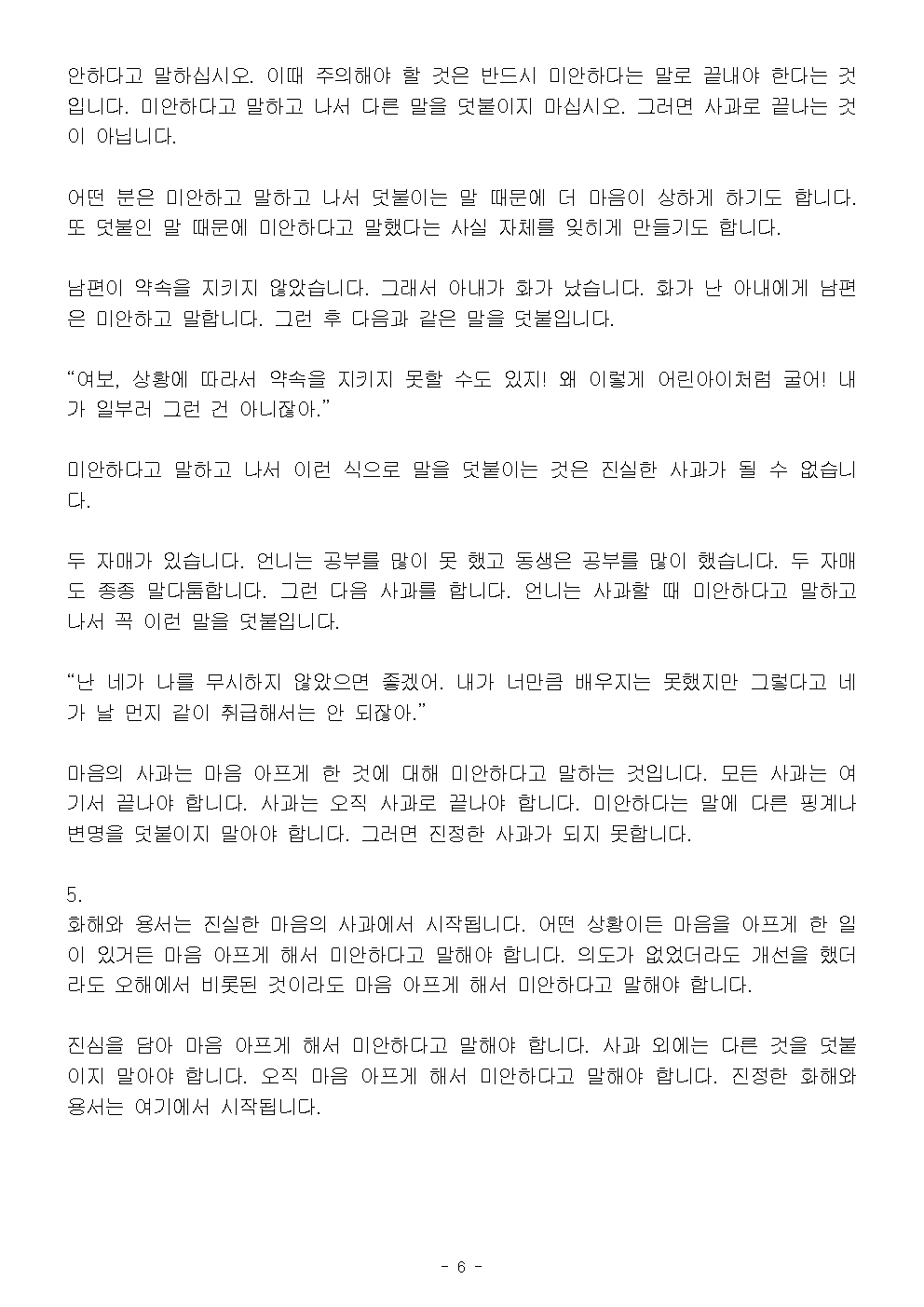 안하다고 말하십시오. 이때 주의해야 할 것은 반드시 미안하다는 말로 끝내야 한다는 것입니다. 미안하다고 말하고 나서 다른 말을 덧붙이지 마십시오. 그러면 사과로 끝나는 것이 아닙니다.

어떤 분은 미안하고 말하고 나서 덧붙이는 말 때문에 더 마음이 상하게 하기도 합니다. 또 덧붙인 말 때문에 미안하다고 말했다는 사실 자체를 잊히게 만들기도 합니다.

남편이 약속을 지키지 않았습니다. 그래서 아내가 화가 났습니다. 화가 난 아내에게 남편은 미안하고 말합니다. 그런 후 다음과 같은 말을 덧붙입니다.

“여보, 상황에 따라서 약속을 지키지 못할 수도 있지! 왜 이렇게 어린아이처럼 굴어! 내가 일부러 그런 건 아니잖아.”

미안하다고 말하고 나서 이런 식으로 말을 덧붙이는 것은 진실한 사과가 될 수 없습니다.

두 자매가 있습니다. 언니는 공부를 많이 못 했고 동생은 공부를 많이 했습니다. 두 자매도 종종 말다툼합니다. 그런 다음 사과를 합니다. 언니는 사과할 때 미안하다고 말하고 나서 꼭 이런 말을 덧붙입니다.

“난 네가 나를 무시하지 않았으면 좋겠어. 내가 너만큼 배우지는 못했지만 그렇다고 네가 날 먼지 같이 취급해서는 안 되잖아.”

마음의 사과는 마음 아프게 한 것에 대해 미안하다고 말하는 것입니다. 모든 사과는 여기서 끝나야 합니다. 사과는 오직 사과로 끝나야 합니다. 미안하다는 말에 다른 핑계나 변명을 덧붙이지 말아야 합니다. 그러면 진정한 사과가 되지 못합니다.

5.
화해와 용서는 진실한 마음의 사과에서 시작됩니다. 어떤 상황이든 마음을 아프게 한 일이 있거든 마음 아프게 해서 미안하다고 말해야 합니다. 의도가 없었더라도 개선을 했더라도 오해에서 비롯된 것이라도 마음 아프게 해서 미안하다고 말해야 합니다.

진심을 담아 마음 아프게 해서 미안하다고 말해야 합니다. 사과 외에는 다른 것을 덧붙이지 말아야 합니다. 오직 마음 아프게 해서 미안하다고 말해야 합니다. 진정한 화해와 용서는 여기에서 시작됩니다.

- 6 -